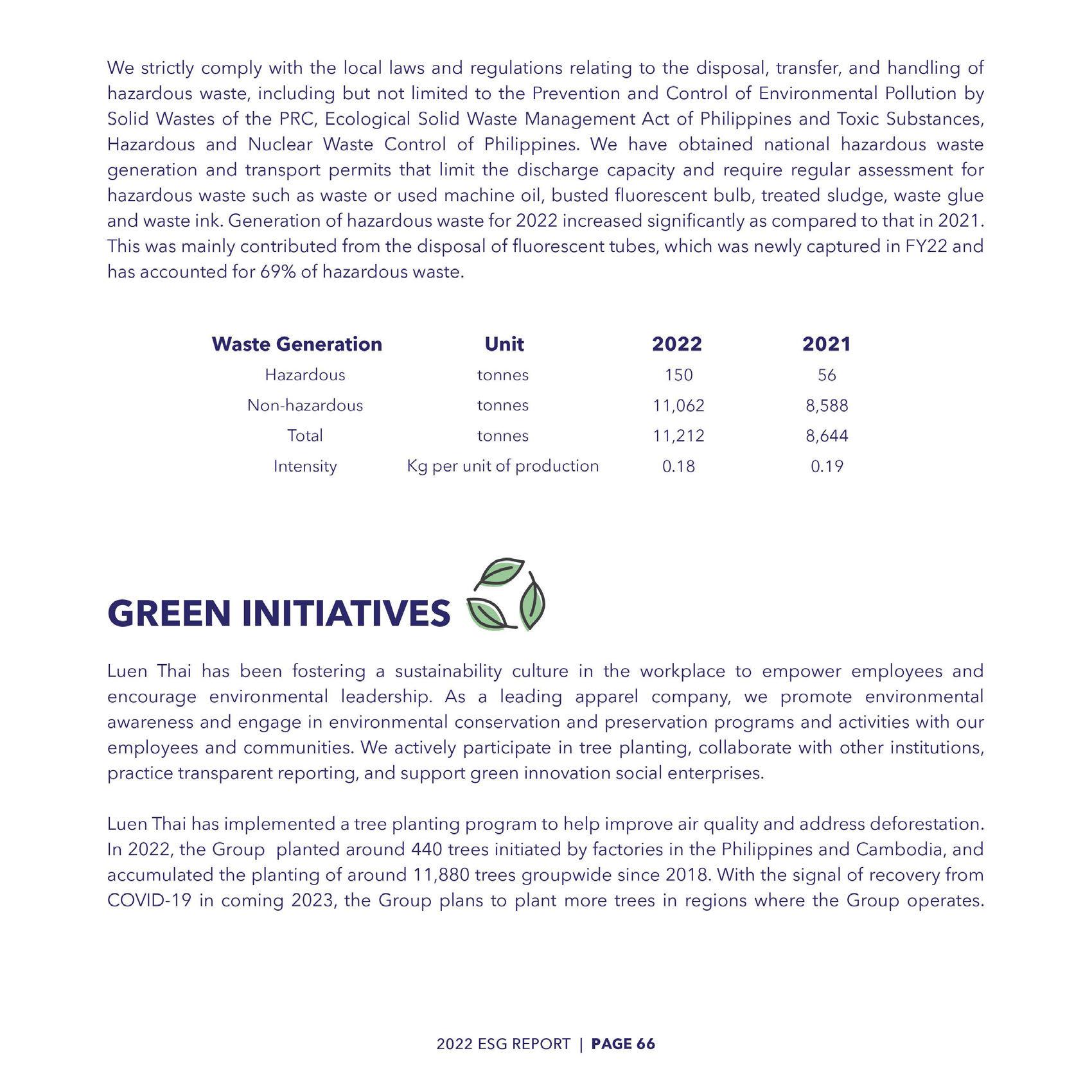 We strictly comply with the local laws and regulations relating to the disposal, transfer, and handling of hazardous waste, including but not limited to the Prevention and Control of Environmental Pollution by Solid Wastes of the PRC, Ecological Solid Waste Management Act of Philippines and Toxic Substances, Hazardous and Nuclear Waste Control of Philippines. We have obtained national hazardous waste generation and transport permits that limit the discharge capacity and require regular assessment for hazardous waste such as waste or used machine oil, busted fluorescent bulb, treated sludge, waste glue and waste ink. Generation of hazardous waste for 2022 increased significantly as compared to that in 2021. This was mainly contributed from the disposal of fluorescent tubes, which was newly captured in FY22 and has accounted for 69% of hazardous waste.

| Waste Generation | Unit | 2022 | 2021 |
|---|---|---|---|
| Hazardous | tonnes | 150 | 56 |
| Non-hazardous | tonnes | 11,062 | 8,588 |
| Total | tonnes | 11,212 | 8,644 |
| Intensity | Kg per unit of production | 0.18 | 0.19 |

GREEN INITIATIVES

Luen Thai has been fostering a sustainability culture in the workplace to empower employees and encourage environmental leadership. As a leading apparel company, we promote environmental awareness and engage in environmental conservation and preservation programs and activities with our employees and communities. We actively participate in tree planting, collaborate with other institutions, practice transparent reporting, and support green innovation social enterprises.

Luen Thai has implemented a tree planting program to help improve air quality and address deforestation. In 2022, the Group planted around 440 trees initiated by factories in the Philippines and Cambodia, and accumulated the planting of around 11,880 trees groupwide since 2018. With the signal of recovery from COVID-19 in coming 2023, the Group plans to plant more trees in regions where the Group operates.

2022 ESG REPORT | PAGE 66